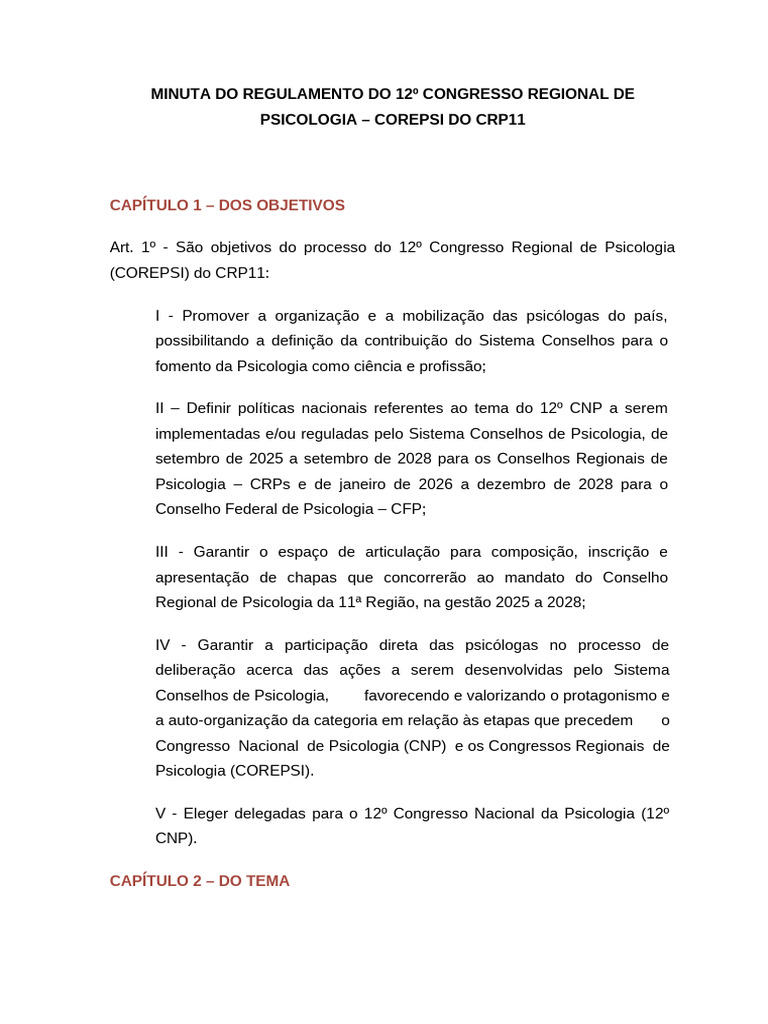 MINUTA DO REGULAMENTO DO 12º CONGRESSO REGIONAL DE PSICOLOGIA – COREPSI DO CRP11

CAPÍTULO 1 – DOS OBJETIVOS

Art. 1º - São objetivos do processo do 12º Congresso Regional de Psicologia (COREPSI) do CRP11:

I - Promover a organização e a mobilização das psicólogas do país, possibilitando a definição da contribuição do Sistema Conselhos para o fomento da Psicologia como ciência e profissão;

II – Definir políticas nacionais referentes ao tema do 12º CNP a serem implementadas e/ou reguladas pelo Sistema Conselhos de Psicologia, de setembro de 2025 a setembro de 2028 para os Conselhos Regionais de Psicologia – CRPs e de janeiro de 2026 a dezembro de 2028 para o Conselho Federal de Psicologia – CFP;

III - Garantir o espaço de articulação para composição, inscrição e apresentação de chapas que concorrerão ao mandato do Conselho Regional de Psicologia da 11ª Região, na gestão 2025 a 2028;

IV - Garantir a participação direta das psicólogas no processo de deliberação acerca das ações a serem desenvolvidas pelo Sistema Conselhos de Psicologia, favorecendo e valorizando o protagonismo e a auto-organização da categoria em relação às etapas que precedem o Congresso Nacional de Psicologia (CNP) e os Congressos Regionais de Psicologia (COREPSI).

V - Eleger delegadas para o 12º Congresso Nacional da Psicologia (12º CNP).

CAPÍTULO 2 – DO TEMA